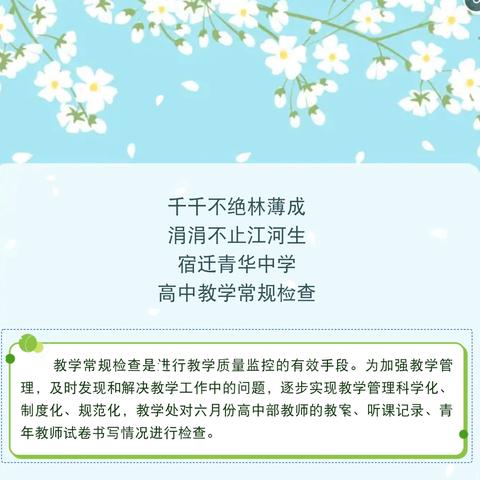 千千不绝林薄成
涓涓不止江河生
宿迁青华中学
高中教学常规检查

教学常规检查是进行教学质量监控的有效手段。为加强教学管理，及时发现和解决教学工作中的问题，逐步实现教学管理科学化、制度化、规范化，教学处对六月份高中部教师的教案、听课记录、青年教师试卷书写情况进行检查。